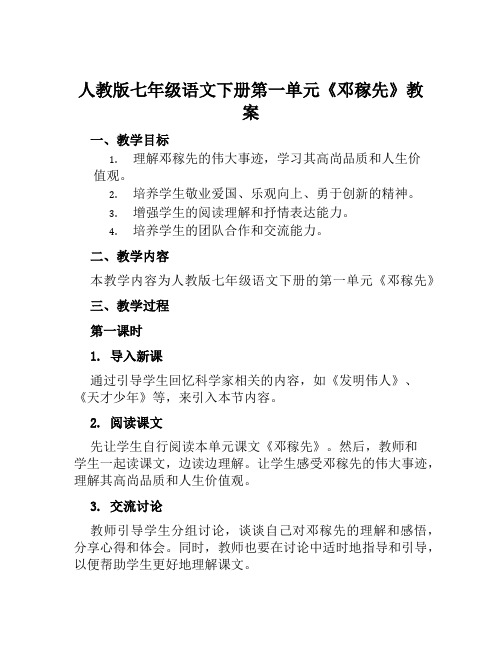 人教版七年级语文下册第一单元《邓稼先》教案

一、教学目标

1. 理解邓稼先的伟大事迹，学习其高尚品质和人生价值观。
2. 培养学生敬业爱国、乐观向上、勇于创新的精神。
3. 增强学生的阅读理解和抒情表达能力。
4. 培养学生的团队合作和交流能力。

二、教学内容

本教学内容为人教版七年级语文下册的第一单元《邓稼先》

三、教学过程

第一课时

1. 导入新课

通过引导学生回忆科学家相关的内容，如《发明伟人》、《天才少年》等，来引入本节内容。

2. 阅读课文

先让学生自行阅读本单元课文《邓稼先》。然后，教师和学生一起读课文，边读边理解。让学生感受邓稼先的伟大事迹，理解其高尚品质和人生价值观。

3. 交流讨论

教师引导学生分组讨论，谈谈自己对邓稼先的理解和感悟，分享心得和体会。同时，教师也要在讨论中适时地指导和引导，以便帮助学生更好地理解课文。